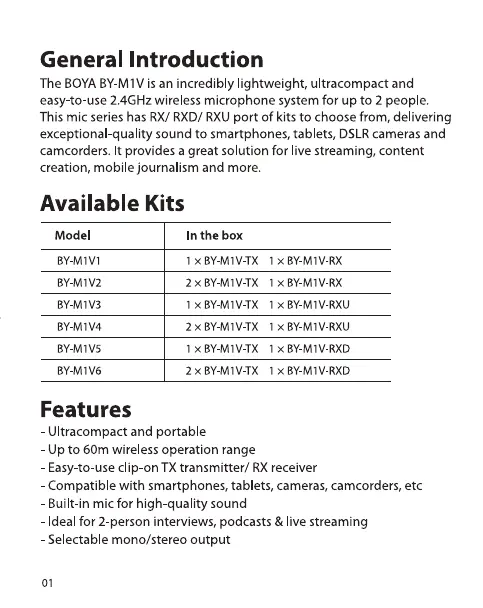 General Introduction

The BOYA BY-M1V is an incredibly lightweight, ultracompact and easy-to-use 2.4GHz wireless microphone system for up to 2 people. This mic series has RX/ RXD/ RXU port of kits to choose from, delivering exceptional-quality sound to smartphones, tablets, DSLR cameras and camcorders. It provides a great solution for live streaming, content creation, mobile journalism and more.

Available Kits

| Model | In the box |
|---|---|
| BY-M1V1 | 1 × BY-M1V-TX 1 × BY-M1V-RX |
| BY-M1V2 | 2 × BY-M1V-TX 1 × BY-M1V-RX |
| BY-M1V3 | 1 × BY-M1V-TX 1 × BY-M1V-RXU |
| BY-M1V4 | 2 × BY-M1V-TX 1 × BY-M1V-RXU |
| BY-M1V5 | 1 × BY-M1V-TX 1 × BY-M1V-RXD |
| BY-M1V6 | 2 × BY-M1V-TX 1 × BY-M1V-RXD |

Features

- Ultracompact and portable
- Up to 60m wireless operation range
- Easy-to-use clip-on TX transmitter/ RX receiver
- Compatible with smartphones, tablets, cameras, camcorders, etc
- Built-in mic for high-quality sound
- Ideal for 2-person interviews, podcasts & live streaming
- Selectable mono/stereo output

01